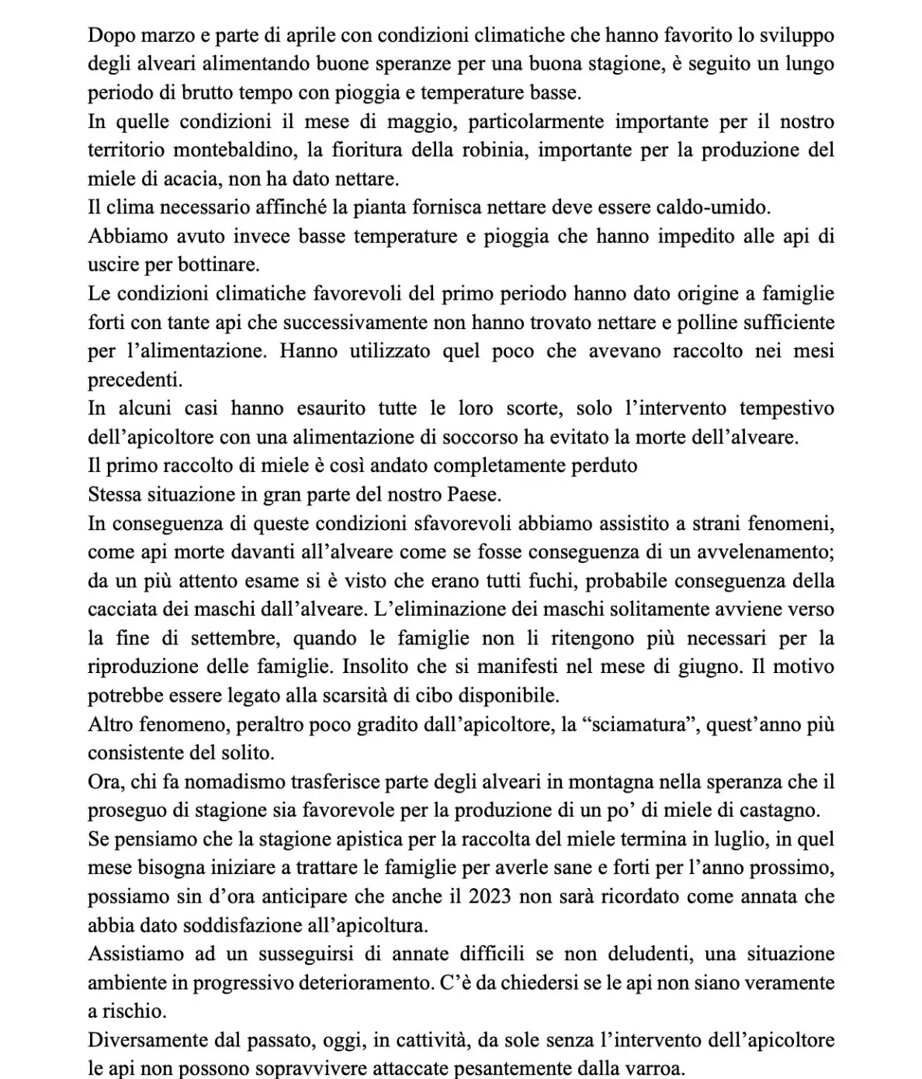 Dopo marzo e parte di aprile con condizioni climatiche che hanno favorito lo sviluppo degli alveari alimentando buone speranze per una buona stagione, è seguito un lungo periodo di brutto tempo con pioggia e temperature basse.

In quelle condizioni il mese di maggio, particolarmente importante per il nostro territorio montebaldino, la fioritura della robinia, importante per la produzione del miele di acacia, non ha dato nettare.

Il clima necessario affinché la pianta fornisca nettare deve essere caldo-umido.

Abbiamo avuto invece basse temperature e pioggia che hanno impedito alle api di uscire per bottinare.

Le condizioni climatiche favorevoli del primo periodo hanno dato origine a famiglie forti con tante api che successivamente non hanno trovato nettare e polline sufficiente per l'alimentazione. Hanno utilizzato quel poco che avevano raccolto nei mesi precedenti.

In alcuni casi hanno esaurito tutte le loro scorte, solo l'intervento tempestivo dell'apicoltore con una alimentazione di soccorso ha evitato la morte dell'alveare.

Il primo raccolto di miele è così andato completamente perduto

Stessa situazione in gran parte del nostro Paese.

In conseguenza di queste condizioni sfavorevoli abbiamo assistito a strani fenomeni, come api morte davanti all'alveare come se fosse conseguenza di un avvelenamento; da un più attento esame si è visto che erano tutti fuchi, probabile conseguenza della cacciata dei maschi dall'alveare. L'eliminazione dei maschi solitamente avviene verso la fine di settembre, quando le famiglie non li ritengono più necessari per la riproduzione delle famiglie. Insolito che si manifesti nel mese di giugno. Il motivo potrebbe essere legato alla scarsità di cibo disponibile.

Altro fenomeno, peraltro poco gradito dall'apicoltore, la "sciamatura", quest'anno più consistente del solito.

Ora, chi fa nomadismo trasferisce parte degli alveari in montagna nella speranza che il proseguo di stagione sia favorevole per la produzione di un po' di miele di castagno.

Se pensiamo che la stagione apistica per la raccolta del miele termina in luglio, in quel mese bisogna iniziare a trattare le famiglie per averle sane e forti per l'anno prossimo, possiamo sin d'ora anticipare che anche il 2023 non sarà ricordato come annata che abbia dato soddisfazione all'apicoltura.

Assistiamo ad un susseguirsi di annate difficili se non deludenti, una situazione ambiente in progressivo deterioramento. C'è da chiedersi se le api non siano veramente a rischio.

Diversamente dal passato, oggi, in cattività, da sole senza l'intervento dell'apicoltore le api non possono sopravvivere attaccate pesantemente dalla varroa.